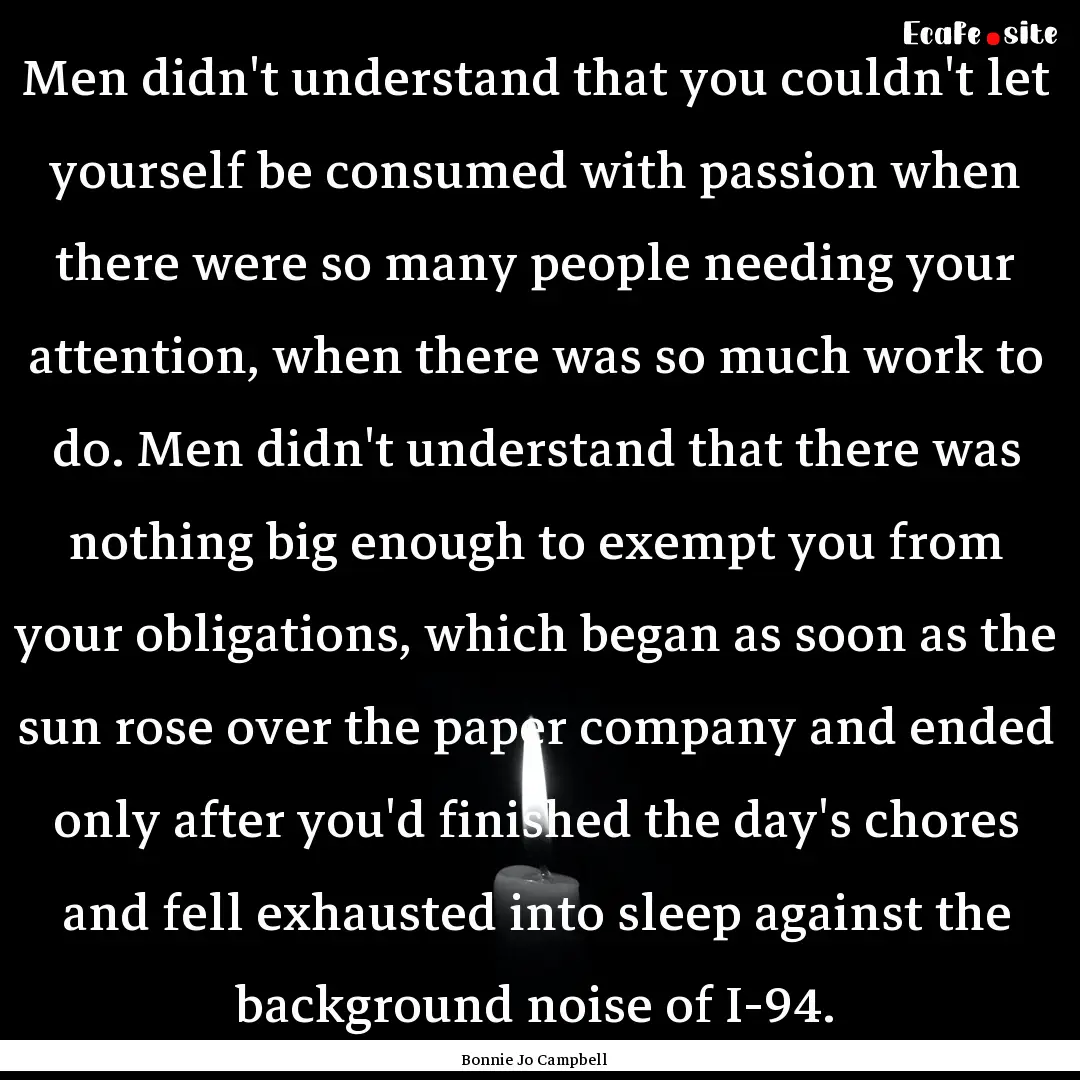 EcaFe.site

Men didn't understand that you couldn't let yourself be consumed with passion when there were so many people needing your attention, when there was so much work to do. Men didn't understand that there was nothing big enough to exempt you from your obligations, which began as soon as the sun rose over the paper company and ended only after you'd finished the day's chores and fell exhausted into sleep against the background noise of I-94.

Bonnie Jo Campbell